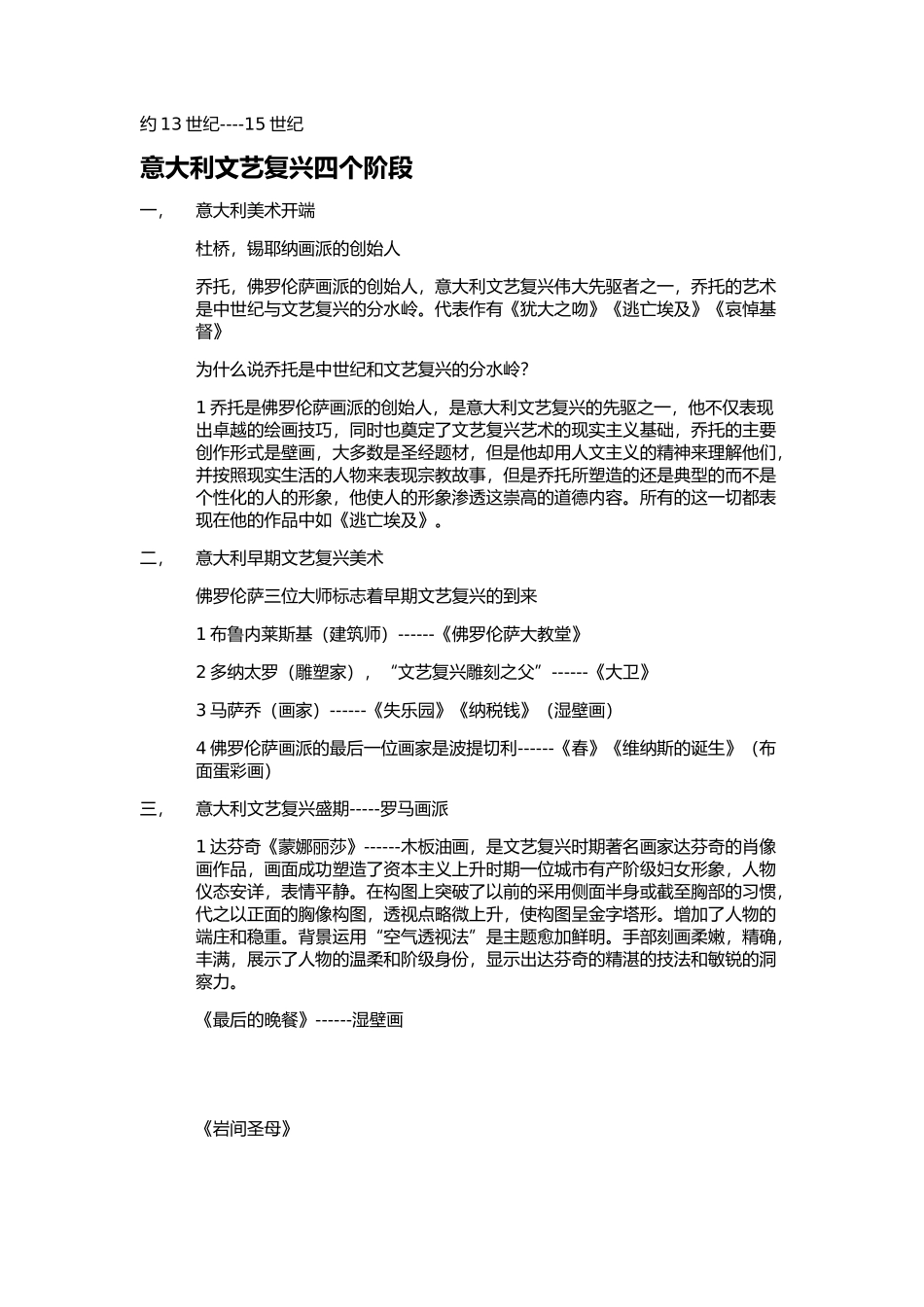 约 13 世纪----15 世纪

意大利文艺复兴四个阶段

一，　意大利美术开端

杜桥，锡耶纳画派的创始人

乔托，佛罗伦萨画派的创始人，意大利文艺复兴伟大先驱者之一，乔托的艺术是中世纪与文艺复兴的分水岭。代表作有《犹大之吻》《逃亡埃及》《哀悼基督》

为什么说乔托是中世纪和文艺复兴的分水岭？

1 乔托是佛罗伦萨画派的创始人，是意大利文艺复兴的先驱之一，他不仅表现出卓越的绘画技巧，同时也奠定了文艺复兴艺术的现实主义基础，乔托的主要创作形式是壁画，大多数是圣经题材，但是他却用人文主义的精神来理解他们，并按照现实生活的人物来表现宗教故事，但是乔托所塑造的还是典型的而不是个性化的人的形象，他使人的形象渗透这崇高的道德内容。所有的这一切都表现在他的作品中如《逃亡埃及》。

二，　意大利早期文艺复兴美术

佛罗伦萨三位大师标志着早期文艺复兴的到来

1 布鲁内莱斯基（建筑师）------《佛罗伦萨大教堂》

2 多纳太罗（雕塑家），“文艺复兴雕刻之父”------《大卫》

3 马萨乔（画家）------《失乐园》《纳税钱》（湿壁画）

4 佛罗伦萨画派的最后一位画家是波提切利------《春》《维纳斯的诞生》（布面蛋彩画）

三，　意大利文艺复兴盛期-----罗马画派

1 达芬奇《蒙娜丽莎》------木板油画，是文艺复兴时期著名画家达芬奇的肖像画作品，画面成功塑造了资本主义上升时期一位城市有产阶级妇女形象，人物仪态安详，表情平静。在构图上突破了以前的采用侧面半身或截至胸部的习惯，代之以正面的胸像构图，透视点略微上升，使构图呈金字塔形。增加了人物的端庄和稳重。背景运用“空气透视法”是主题愈加鲜明。手部刻画柔嫩，精确，丰满，展示了人物的温柔和阶级身份，显示出达芬奇的精湛的技法和敏锐的洞察力。

《最后的晚餐》------湿壁画

《岩间圣母》